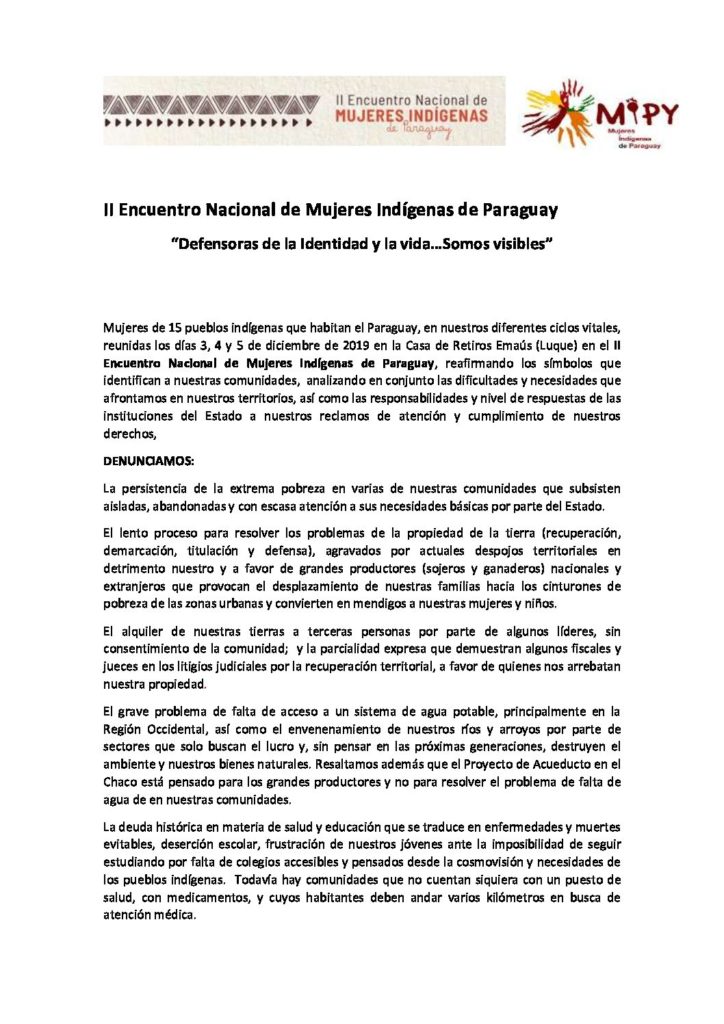 II Encuentro Nacional de MUJERES INDÍGENAS de Paraguay

MIPY Mujeres Indígenas de Paraguay

II Encuentro Nacional de Mujeres Indígenas de Paraguay

"Defensoras de la Identidad y la vida…Somos visibles"

Mujeres de 15 pueblos indígenas que habitan el Paraguay, en nuestros diferentes ciclos vitales, reunidas los días 3, 4 y 5 de diciembre de 2019 en la Casa de Retiros Emaús (Luque) en el II Encuentro Nacional de Mujeres Indígenas de Paraguay, reafirmando los símbolos que identifican a nuestras comunidades, analizando en conjunto las dificultades y necesidades que afrontamos en nuestros territorios, así como las responsabilidades y nivel de respuestas de las instituciones del Estado a nuestros reclamos de atención y cumplimiento de nuestros derechos,

DENUNCIAMOS:

La persistencia de la extrema pobreza en varias de nuestras comunidades que subsisten aisladas, abandonadas y con escasa atención a sus necesidades básicas por parte del Estado.

El lento proceso para resolver los problemas de la propiedad de la tierra (recuperación, demarcación, titulación y defensa), agravados por actuales despojos territoriales en detrimento nuestro y a favor de grandes productores (sojeros y ganaderos) nacionales y extranjeros que provocan el desplazamiento de nuestras familias hacia los cinturones de pobreza de las zonas urbanas y convierten en mendigos a nuestras mujeres y niños.

El alquiler de nuestras tierras a terceras personas por parte de algunos líderes, sin consentimiento de la comunidad; y la parcialidad expresa que demuestran algunos fiscales y jueces en los litigios judiciales por la recuperación territorial, a favor de quienes nos arrebatan nuestra propiedad.

El grave problema de falta de acceso a un sistema de agua potable, principalmente en la Región Occidental, así como el envenenamiento de nuestros ríos y arroyos por parte de sectores que solo buscan el lucro y, sin pensar en las próximas generaciones, destruyen el ambiente y nuestros bienes naturales. Resaltamos además que el Proyecto de Acueducto en el Chaco está pensado para los grandes productores y no para resolver el problema de falta de agua de en nuestras comunidades.

La deuda histórica en materia de salud y educación que se traduce en enfermedades y muertes evitables, deserción escolar, frustración de nuestros jóvenes ante la imposibilidad de seguir estudiando por falta de colegios accesibles y pensados desde la cosmovisión y necesidades de los pueblos indígenas. Todavía hay comunidades que no cuentan siquiera con un puesto de salud, con medicamentos, y cuyos habitantes deben andar varios kilómetros en busca de atención médica.